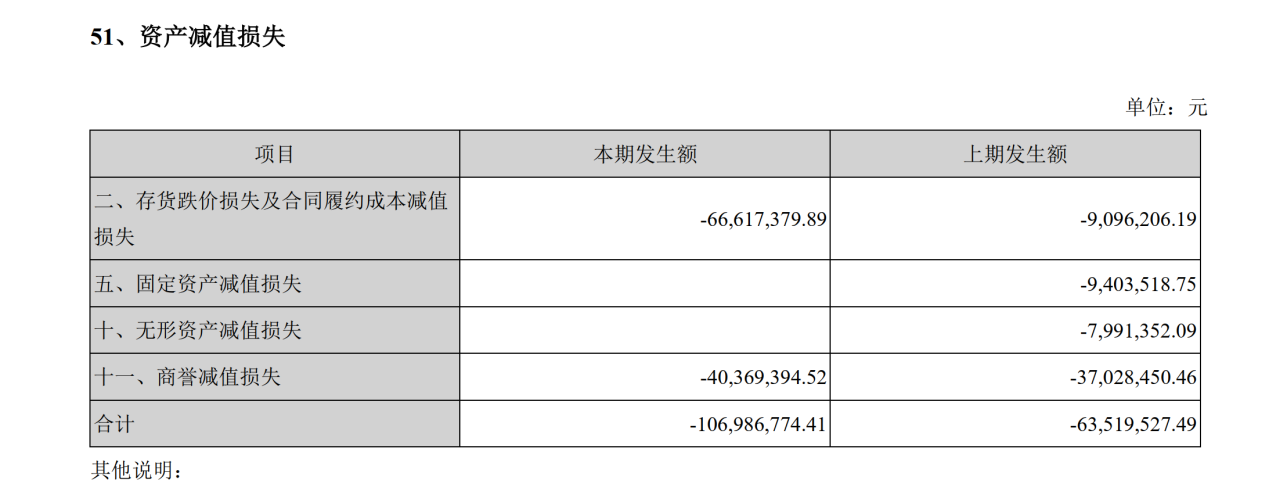 51、资产减值损失

单位：元

| 项目 | 本期发生额 | 上期发生额 |
|---|---|---|
| 二、存货跌价损失及合同履约成本减值损失 | -66,617,379.89 | -9,096,206.19 |
| 五、固定资产减值损失 |  | -9,403,518.75 |
| 十、无形资产减值损失 |  | -7,991,352.09 |
| 十一、商誉减值损失 | -40,369,394.52 | -37,028,450.46 |
| 合计 | -106,986,774.41 | -63,519,527.49 |

其他说明：